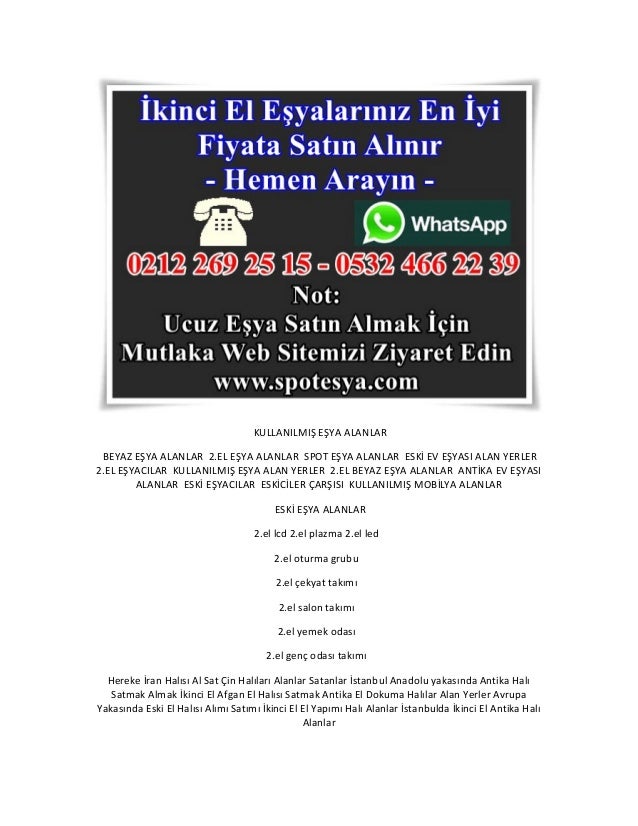 İkinci El Eşyalarınız En İyi
Fiyata Satın Alınır
- Hemen Arayın -

WhatsApp

0212 269 25 15 - 0532 466 22 39

Not:
Ucuz Eşya Satın Almak İçin
Mutlaka Web Sitemizi Ziyaret Edin
www.spotesya.com

KULLANILMIŞ EŞYA ALANLAR

BEYAZ EŞYA ALANLAR 2.EL EŞYA ALANLAR SPOT EŞYA ALANLAR ESKİ EV EŞYASI ALAN YERLER 2.EL EŞYACILAR KULLANILMIŞ EŞYA ALAN YERLER 2.EL BEYAZ EŞYA ALANLAR ANTİKA EV EŞYASI ALANLAR ESKİ EŞYACILAR ESKİCİLER ÇARŞISI KULLANILMIŞ MOBİLYA ALANLAR

ESKİ EŞYA ALANLAR

2.el lcd 2.el plazma 2.el led

2.el oturma grubu

2.el çekyat takımı

2.el salon takımı

2.el yemek odası

2.el genç odası takımı

Hereke İran Halısı Al Sat Çin Halıları Alanlar Satanlar İstanbul Anadolu yakasında Antika Halı Satmak Almak İkinci El Afgan El Halısı Satmak Antika El Dokuma Halılar Alan Yerler Avrupa Yakasında Eski El Halısı Alımı Satımı İkinci El El Yapımı Halı Alanlar İstanbulda İkinci El Antika Halı Alanlar